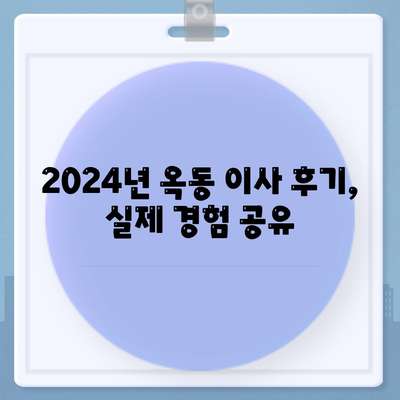 2024년 옥동 이사 후기, 실제 경험 공유